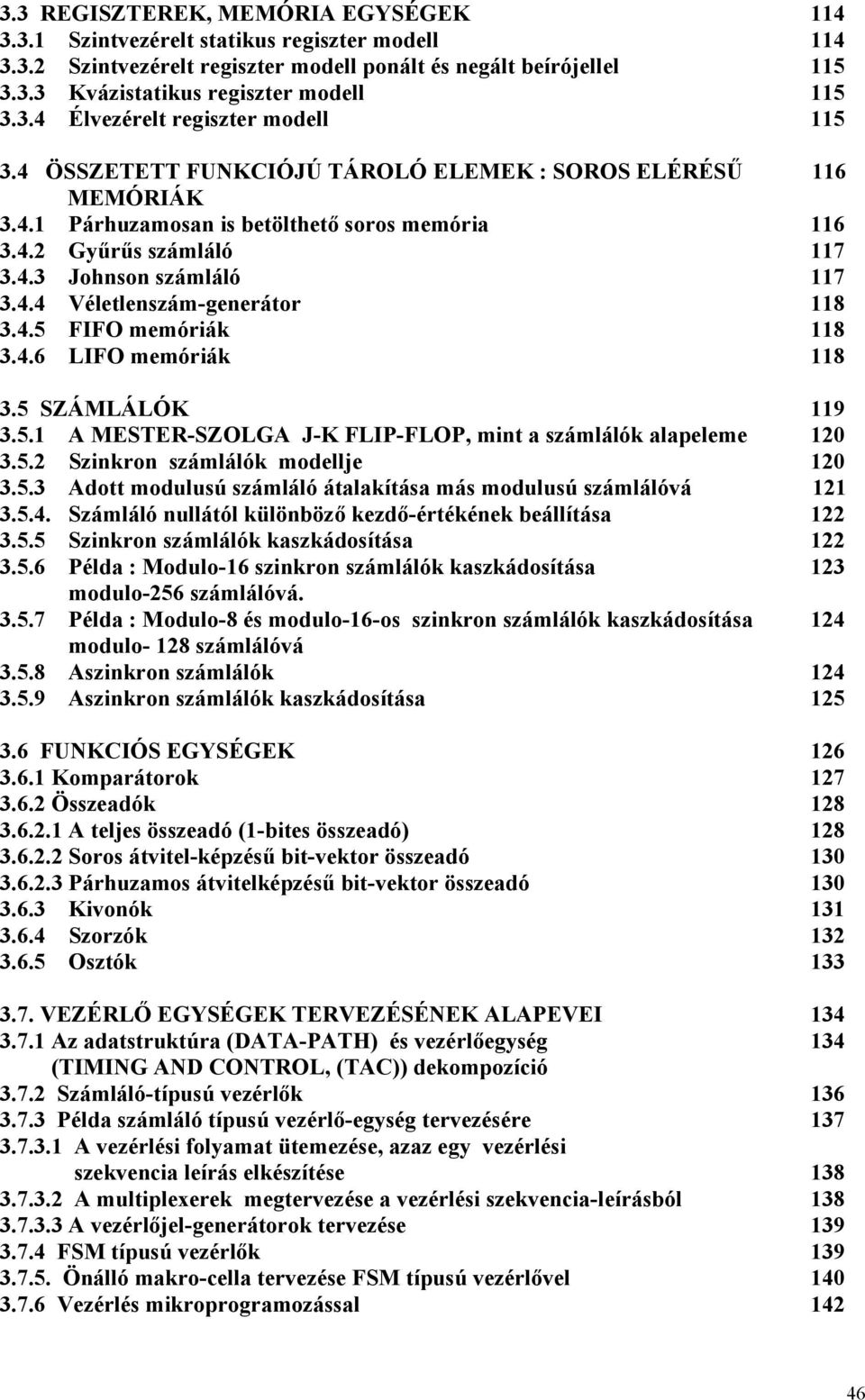 3.3 REGISZTEREK, MEMÓRIA EGYSÉGEK 114
3.3.1 Szintvezérelt statikus regiszter modell 114
3.3.2 Szintvezérelt regiszter modell ponált és negált beírójellel 115
3.3.3 Kvázistatikus regiszter modell 115
3.3.4 Élvezérelt regiszter modell 115

3.4 ÖSSZETETT FUNKCIÓJÚ TÁROLÓ ELEMEK : SOROS ELÉRÉSŰ MEMÓRIÁK 116
3.4.1 Párhuzamosan is betölthető soros memória 116
3.4.2 Gyűrűs számláló 117
3.4.3 Johnson számláló 117
3.4.4 Véletlenszám-generátor 118
3.4.5 FIFO memóriák 118
3.4.6 LIFO memóriák 118

3.5 SZÁMLÁLÓK 119
3.5.1 A MESTER-SZOLGA J-K FLIP-FLOP, mint a számlálók alapeleme 120
3.5.2 Szinkron számlálók modellje 120
3.5.3 Adott modulusú számláló átalakítása más modulusú számlálóvá 121
3.5.4. Számláló nullától különböző kezdő-értékének beállítása 122
3.5.5 Szinkron számlálók kaszkádosítása 122
3.5.6 Példa : Modulo-16 szinkron számlálók kaszkádosítása modulo-256 számlálóvá. 123
3.5.7 Példa : Modulo-8 és modulo-16-os szinkron számlálók kaszkádosítása modulo- 128 számlálóvá 124
3.5.8 Aszinkron számlálók 124
3.5.9 Aszinkron számlálók kaszkádosítása 125

3.6 FUNKCIÓS EGYSÉGEK 126
3.6.1 Komparátorok 127
3.6.2 Összeadók 128
3.6.2.1 A teljes összeadó (1-bites összeadó) 128
3.6.2.2 Soros átvitel-képzésű bit-vektor összeadó 130
3.6.2.3 Párhuzamos átvitelképzésű bit-vektor összeadó 130
3.6.3 Kivonók 131
3.6.4 Szorzók 132
3.6.5 Osztók 133

3.7. VEZÉRLŐ EGYSÉGEK TERVEZÉSÉNEK ALAPEVEI 134
3.7.1 Az adatstruktúra (DATA-PATH) és vezérlőegység (TIMING AND CONTROL, (TAC)) dekompozíció 134
3.7.2 Számláló-típusú vezérlők 136
3.7.3 Példa számláló típusú vezérlő-egység tervezésére 137
3.7.3.1 A vezérlési folyamat ütemezése, azaz egy vezérlési szekvencia leírás elkészítése 138
3.7.3.2 A multiplexerek megtervezése a vezérlési szekvencia-leírásból 138
3.7.3.3 A vezérlőjel-generátorok tervezése 139
3.7.4 FSM típusú vezérlők 139
3.7.5. Önálló makro-cella tervezése FSM típusú vezérlővel 140
3.7.6 Vezérlés mikroprogramozással 142

46